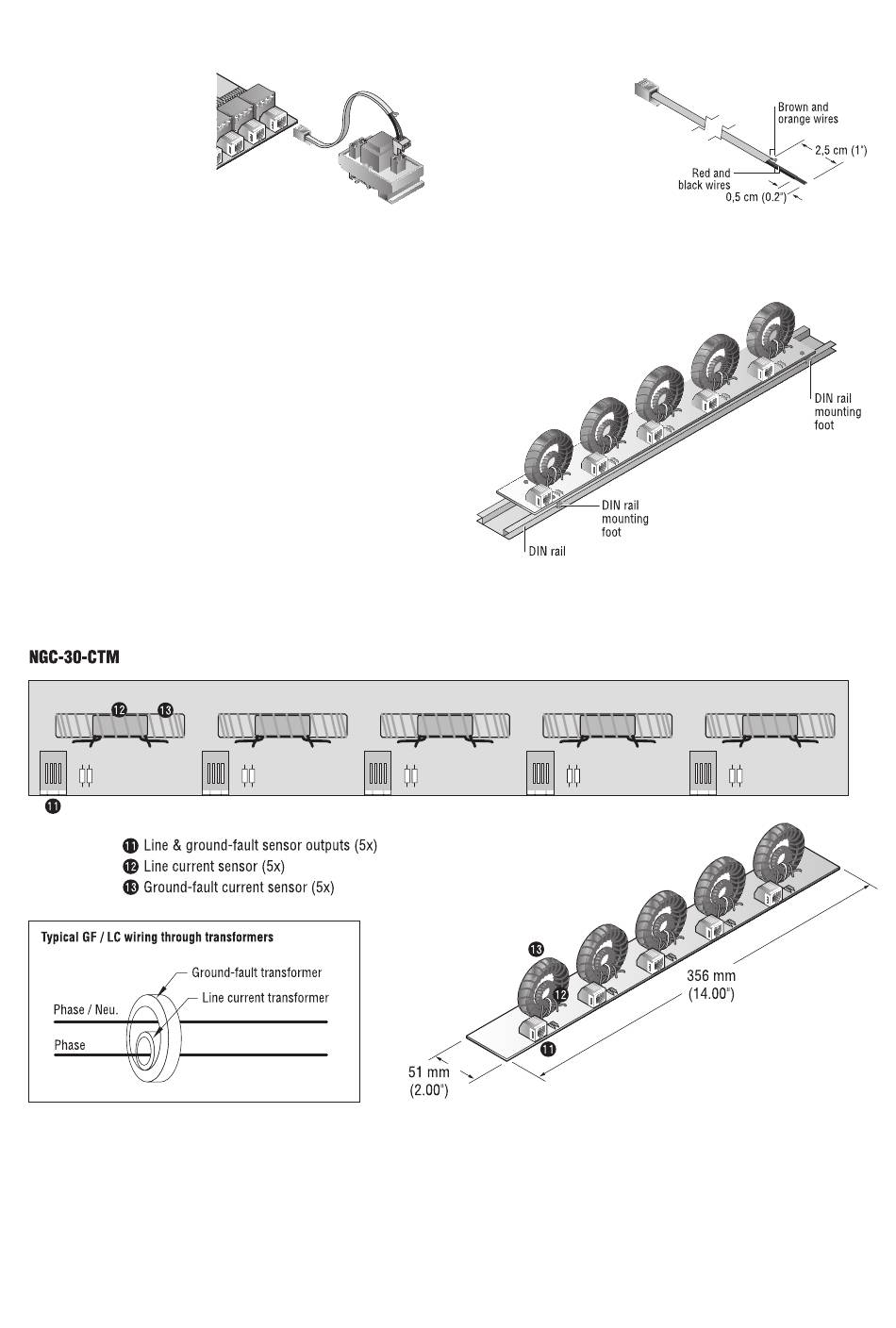 Brown and orange wires

2,5 cm (1")

Red and black wires

0,5 cm (0.2")

DIN rail mounting foot

DIN rail mounting foot

DIN rail

NGC-30-CTM

12 13

11

11 Line & ground-fault sensor outputs (5x)
12 Line current sensor (5x)
13 Ground-fault current sensor (5x)

Typical GF / LC wiring through transformers

Ground-fault transformer

Line current transformer

Phase / Neu.

Phase

13

12

11

356 mm
(14.00")

51 mm
(2.00")